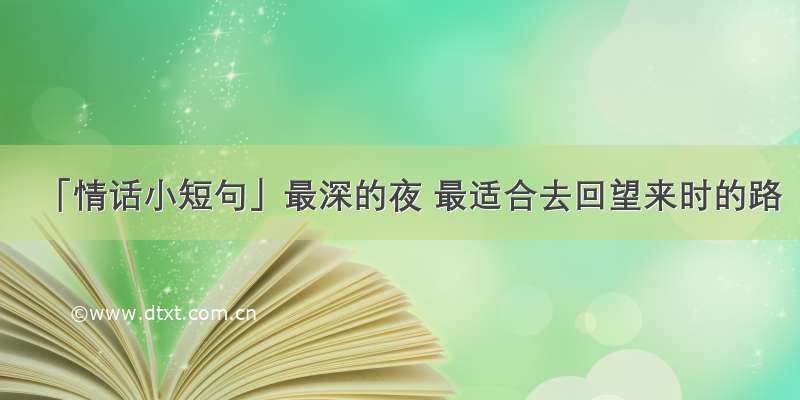 「情话小短句」最深的夜 最适合去回望来时的路

©www.dtxt.com.cn